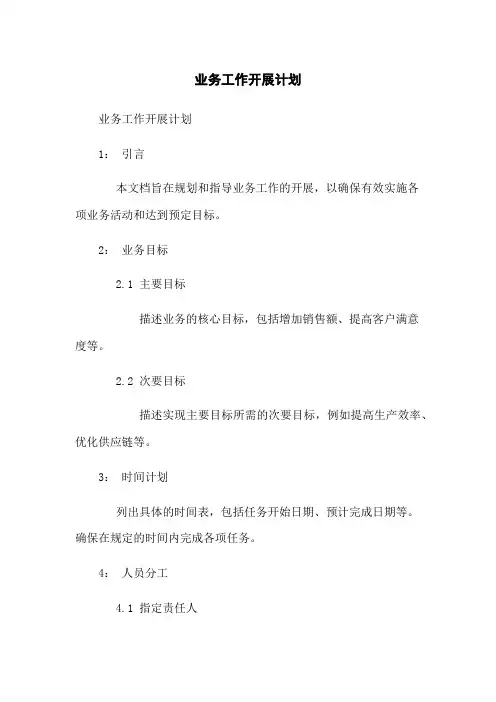 业务工作开展计划

业务工作开展计划

1： 引言

本文档旨在规划和指导业务工作的开展，以确保有效实施各项业务活动和达到预定目标。

2： 业务目标

2.1 主要目标

描述业务的核心目标，包括增加销售额、提高客户满意度等。

2.2 次要目标

描述实现主要目标所需的次要目标，例如提高生产效率、优化供应链等。

3： 时间计划

列出具体的时间表，包括任务开始日期、预计完成日期等。确保在规定的时间内完成各项任务。

4： 人员分工

4.1 指定责任人